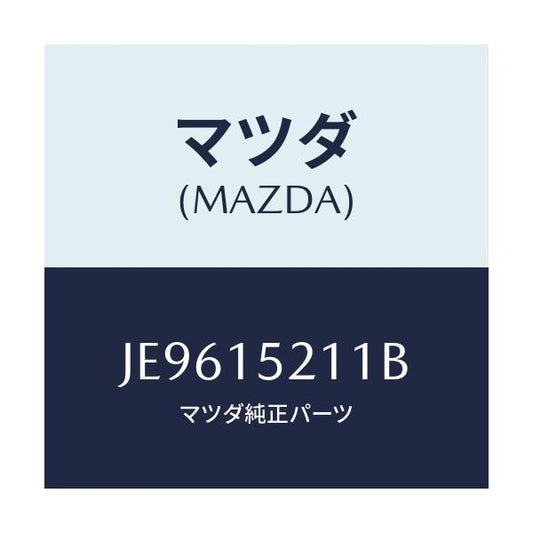 マツダ
(MAZDA)

JE9615211B
マツダ純正パーツ